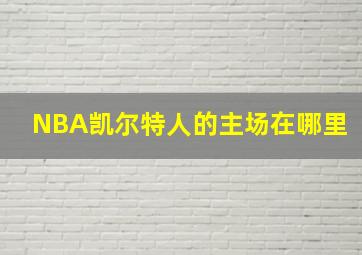 NBA凯尔特人的主场在哪里